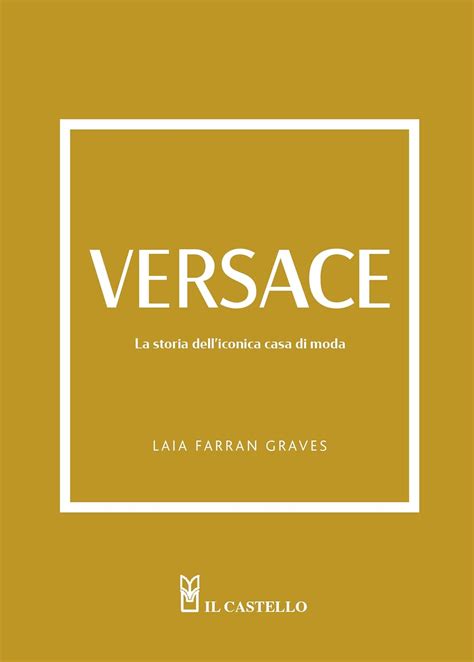 VERSACE

La storia dell'iconica casa di moda

LAIA FARRAN GRAVES

IL CASTELLO